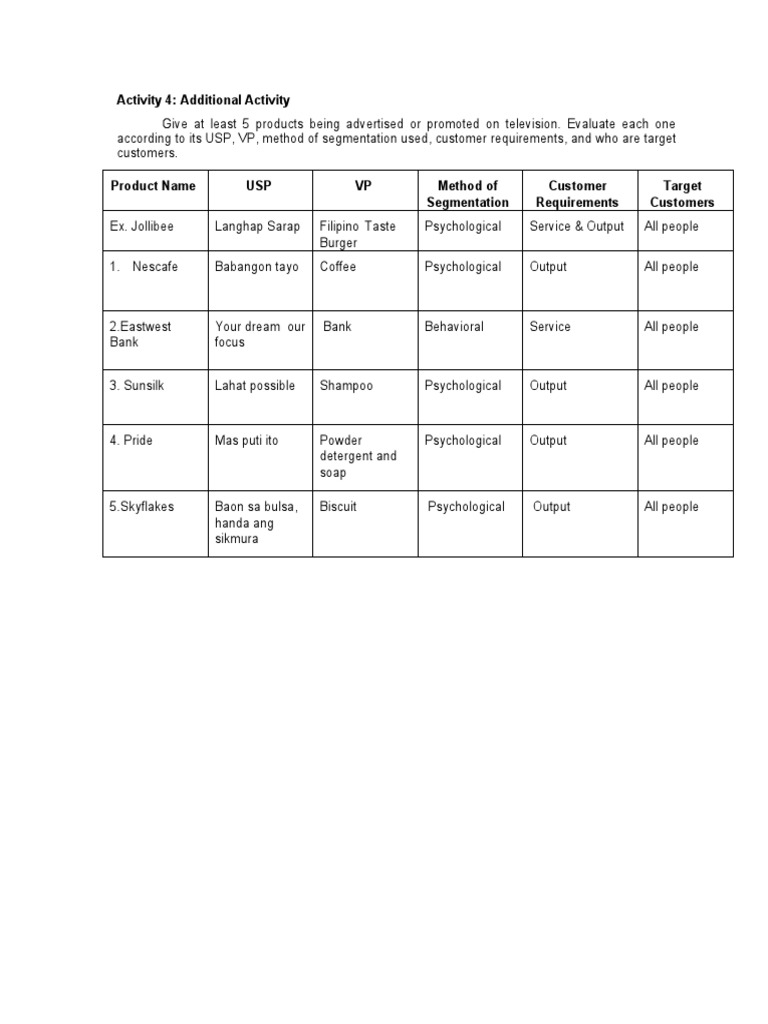 Activity 4: Additional Activity

Give at least 5 products being advertised or promoted on television. Evaluate each one according to its USP, VP, method of segmentation used, customer requirements, and who are target customers.

| Product Name | USP | VP | Method of Segmentation | Customer Requirements | Target Customers |
|---|---|---|---|---|---|
| Ex. Jollibee | Langhap Sarap | Filipino Taste Burger | Psychological | Service & Output | All people |
| 1. Nescafe | Babangon tayo | Coffee | Psychological | Output | All people |
| 2.Eastwest Bank | Your dream our focus | Bank | Behavioral | Service | All people |
| 3. Sunsilk | Lahat possible | Shampoo | Psychological | Output | All people |
| 4. Pride | Mas puti ito | Powder detergent and soap | Psychological | Output | All people |
| 5.Skyflakes | Baon sa bulsa, handa ang sikmura | Biscuit | Psychological | Output | All people |